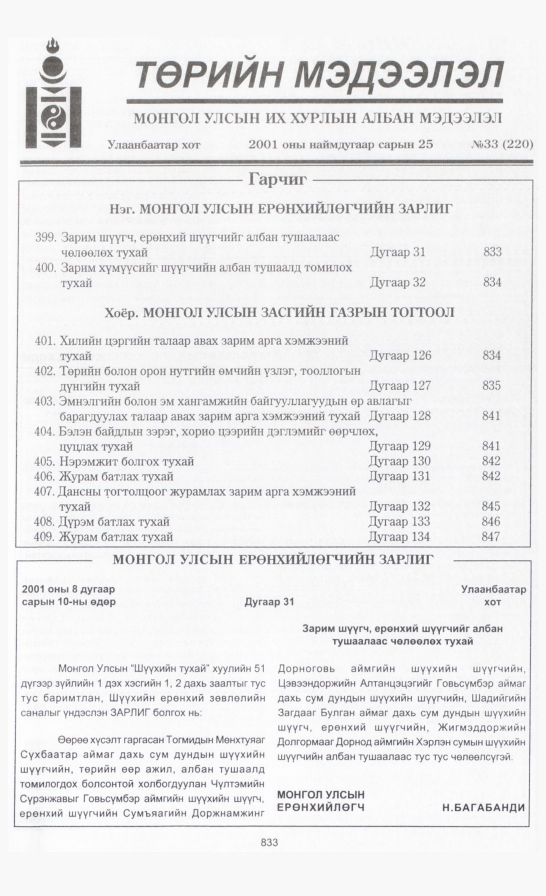 ТӨРИЙН МЭДЭЭЛЭЛ

МОНГОЛ УЛСЫН ИХ ХУРЛЫН АЛБАН МЭДЭЭЛЭЛ

Улаанбаатар хот 2001 оны наймдугаар сарын 25 №33 (220)

Гарчиг

Нэг. МОНГОЛ УЛСЫН ЕРӨНХИЙЛӨГЧИЙН ЗАРЛИГ

399. Зарим шүүгч, ерөнхий шүүгчийг албан тушаалаас чөлөөлөх тухай Дугаар 31 833
400. Зарим хүмүүсийг шүүгчийн албан тушаалд томилох тухай Дугаар 32 834

Хоёр. МОНГОЛ УЛСЫН ЗАСГИЙН ГАЗРЫН ТОГТООЛ

401. Хилийн цэргийн талаар авах зарим арга хэмжээний тухай Дугаар 126 834
402. Төрийн болон орон нутгийн өмчийн үзлэг, тооллогын дүнгийн тухай Дугаар 127 835
403. Эмнэлгийн болон эм хангамжийн байгууллагуудын өр авлагыг барагдуулах талаар авах зарим арга хэмжээний тухай Дугаар 128 841
404. Бэлэн байдлын зэрэг, хорио цээрийн дэглэмийг өөрчлөх, цуцлах тухай Дугаар 129 841
405. Нэрэмжит болгох тухай Дугаар 130 842
406. Журам батлах тухай Дугаар 131 842
407. Дансны тогтолцоог журамлах зарим арга хэмжээний тухай Дугаар 132 845
408. Дүрэм батлах тухай Дугаар 133 846
409. Журам батлах тухай Дугаар 134 847

МОНГОЛ УЛСЫН ЕРӨНХИЙЛӨГЧИЙН ЗАРЛИГ

2001 оны 8 дугаар сарын 10-ны өдөр

Дугаар 31

Улаанбаатар хот

Зарим шүүгч, ерөнхий шүүгчийг албан тушаалаас чөлөөлөх тухай

Монгол Улсын "Шүүхийн тухай" хуулийн 51 дүгээр зүйлийн 1 дэх хэсгийн 1, 2 дахь заалтыг тус тус баримтлан, Шүүхийн ерөнхий зөвлөлийн саналыг үндэслэн ЗАРЛИГ болгох нь:

Өөрөө хүсэлт гаргасан Тогмидын Мөнхтуяаг Сүхбаатар аймаг дахь сум дундын шүүхийн шүүгчийн, төрийн өөр ажил, албан тушаалд томилогдох болсонтой холбогдуулан Чүлтэмийн Сүрэнжавыг Говьсүмбэр аймгийн шүүхийн шүүгч, ерөнхий шүүгчийн Сумъяагийн Доржнамжинг Дорноговь аймгийн шүүхийн шүүгчийн, Цэвээндоржийн Алтанцэцэгийг Говьсүмбэр аймаг дахь сум дундын шүүхийн шүүгчийн, Шадийгийн Загдааг Булган аймаг дахь сум дундын шүүхийн шүүгч, ерөнхий шүүгчийн, Жигмэддоржийн Долгормааг Дорнод аймгийн Хэрлэн сумын шүүхийн шүүгчийн албан тушаалаас тус тус чөлөөлсүгэй.

МОНГОЛ УЛСЫН ЕРӨНХИЙЛӨГЧ Н.БАГАБАНДИ

833